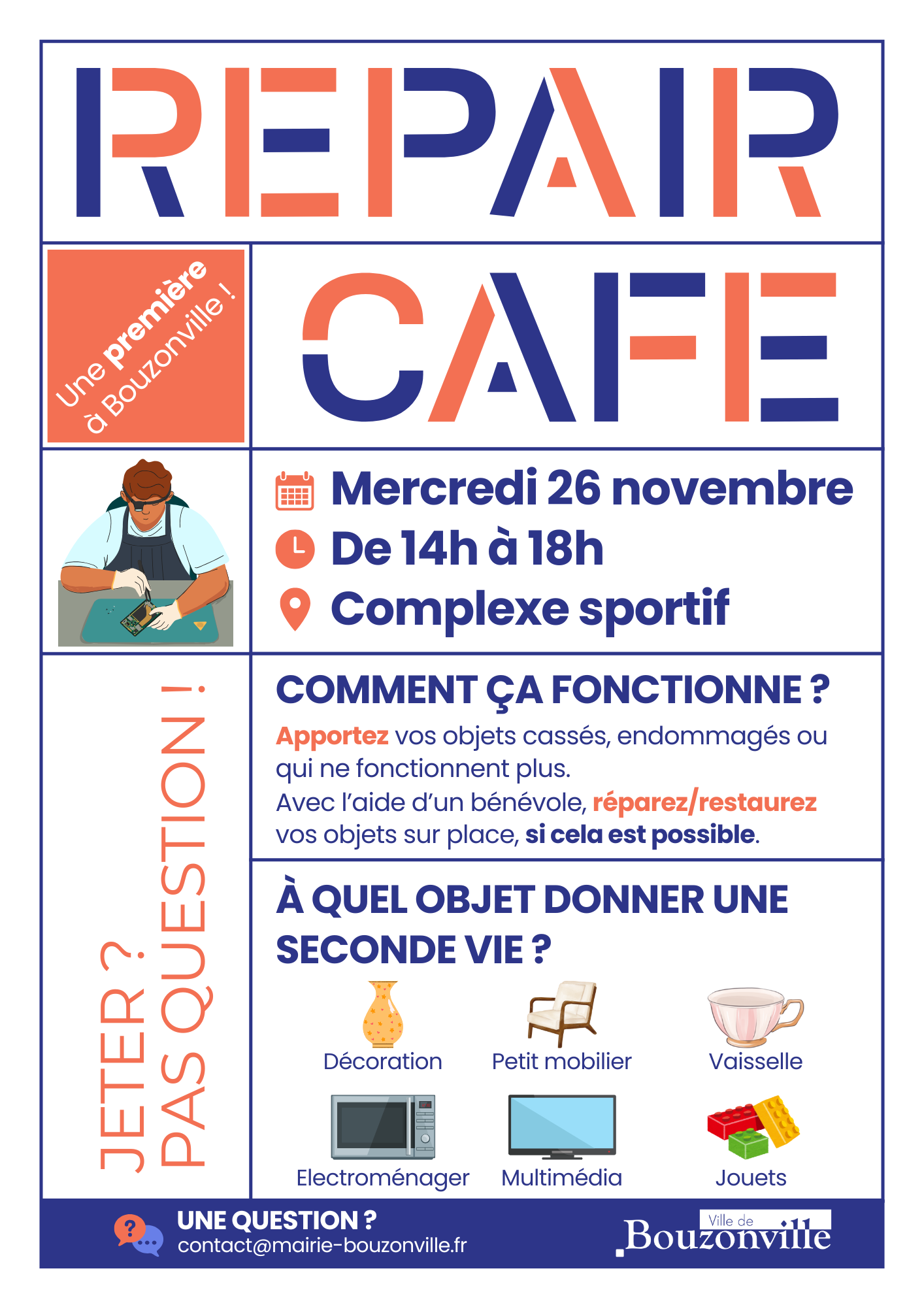 REPAIR

Une première à Bouzonville !

CAFE

Mercredi 26 novembre
De 14h à 18h
Complexe sportif

JETER ? PAS QUESTION !

COMMENT ÇA FONCTIONNE ?

Apportez vos objets cassés, endommagés ou qui ne fonctionnent plus.
Avec l'aide d'un bénévole, réparez/restaurez vos objets sur place, si cela est possible.

À QUEL OBJET DONNER UNE SECONDE VIE ?

Décoration
Petit mobilier
Vaisselle
Electroménager
Multimédia
Jouets

UNE QUESTION ?
contact@mairie-bouzonville.fr

Ville de Bouzonville